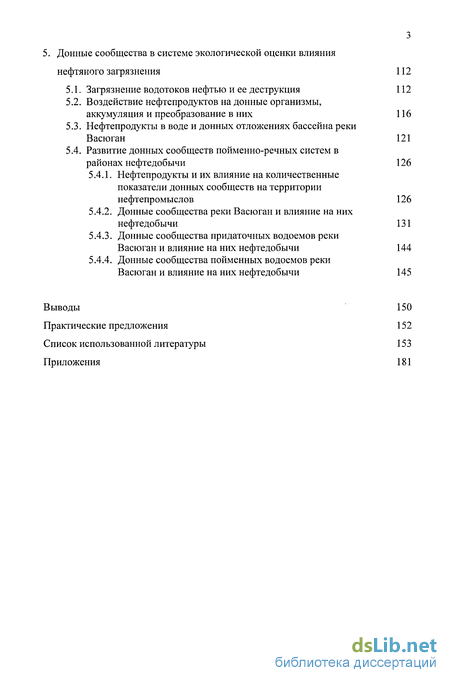 3

5. Донные сообщества в системе экологической оценки влияния нефтяного загрязнения 112

5.1. Загрязнение водотоков нефтью и ее деструкция 112

5.2. Воздействие нефтепродуктов на донные организмы, аккумуляция и преобразование в них 116

5.3. Нефтепродукты в воде и донных отложениях бассейна реки Васюган 121

5.4. Развитие донных сообществ пойменно-речных систем в районах нефтедобычи 126

5.4.1. Нефтепродукты и их влияние на количественные показатели донных сообществ на территории нефтепромыслов 126

5.4.2. Донные сообщества реки Васюган и влияние на них нефтедобычи 131

5.4.3. Донные сообщества придаточных водоемов реки Васюган и влияние на них нефтедобычи 144

5.4.4. Донные сообщества пойменных водоемов реки Васюган и влияние на них нефтедобычи 145

Выводы 150

Практические предложения 152

Список использованной литературы 153

Приложения 181

dsLib.net
библиотека диссертаций